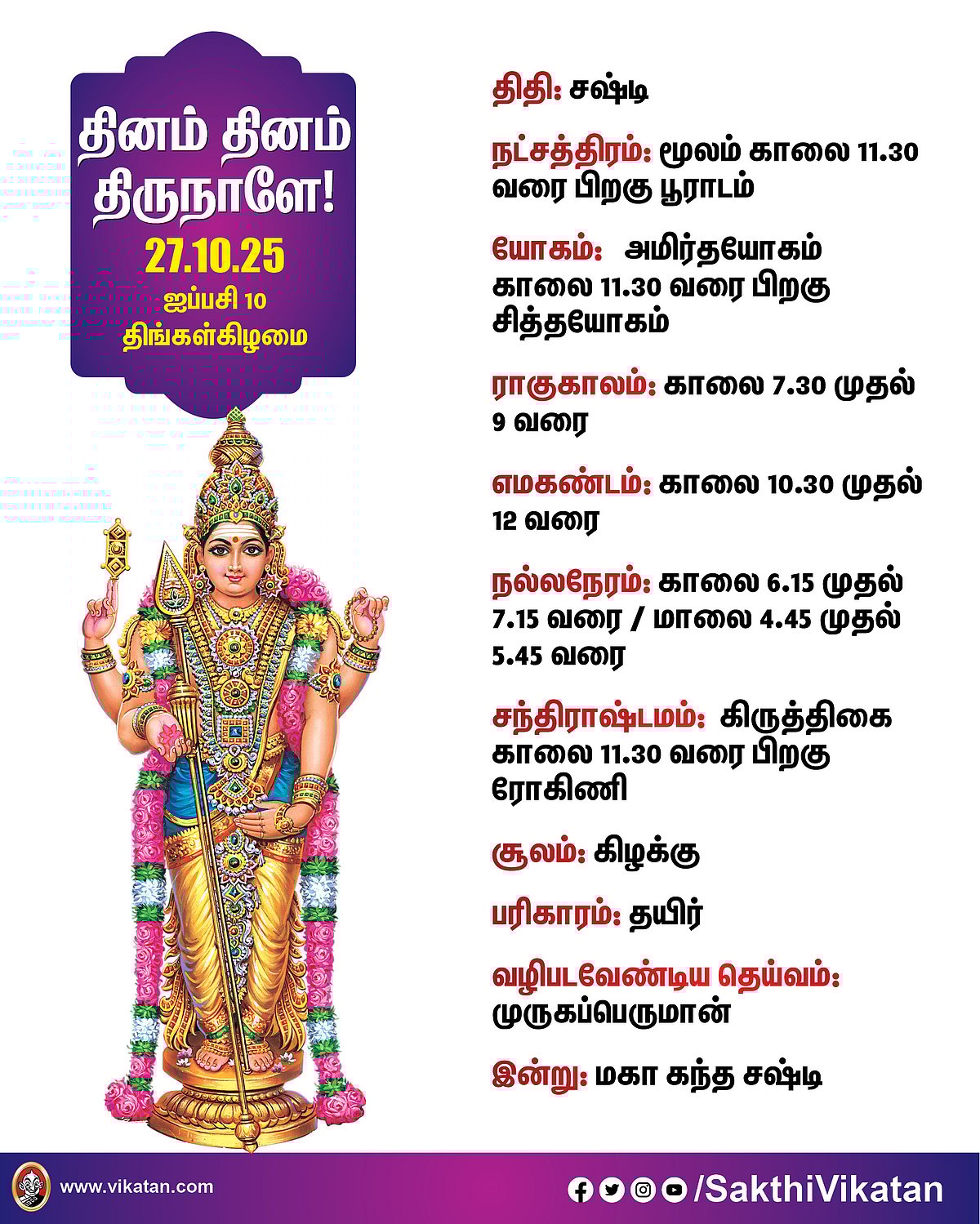 தினம் தினம் திருநாளே!
27.10.25
ஐப்பசி 10
திங்கள்கிழமை

திதி: சஷ்டி

நட்சத்திரம்: மூலம் காலை 11.30 வரை பிறகு பூராடம்

யோகம்: அமிர்தயோகம் காலை 11.30 வரை பிறகு சித்தயோகம்

ராகுகாலம்: காலை 7.30 முதல் 9 வரை

எமகண்டம்: காலை 10.30 முதல் 12 வரை

நல்லநேரம்: காலை 6.15 முதல் 7.15 வரை / மாலை 4.45 முதல் 5.45 வரை

சந்திராஷ்டமம்: கிருத்திகை காலை 11.30 வரை பிறகு ரோகிணி

சூலம்: கிழக்கு

பரிகாரம்: தயிர்

வழிபடவேண்டிய தெய்வம்: முருகப்பெருமான்

இன்று: மகா கந்த சஷ்டி

www.vikatan.com
/SakthiVikatan